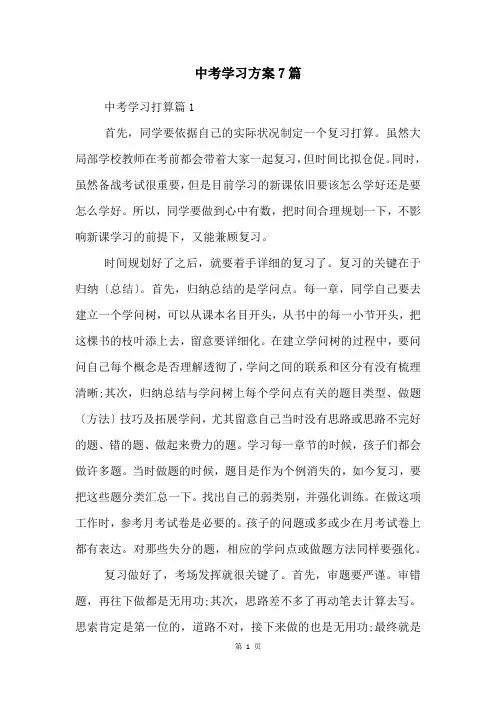 中考学习方案7篇

中考学习打算篇1

首先，同学要依据自己的实际状况制定一个复习打算。虽然大局部学校教师在考前都会带着大家一起复习，但时间比拟仓促。同时，虽然备战考试很重要，但是目前学习的新课依旧要该怎么学好还是要怎么学好。所以，同学要做到心中有数，把时间合理规划一下，不影响新课学习的前提下，又能兼顾复习。

时间规划好了之后，就要着手详细的复习了。复习的关键在于归纳〔总结〕。首先，归纳总结的是学问点。每一章，同学自己要去建立一个学问树，可以从课本名目开头，从书中的每一小节开头，把这棵书的枝叶添上去，留意要详细化。在建立学问树的过程中，要问问自己每个概念是否理解透彻了，学问之间的联系和区分有没有梳理清晰;其次，归纳总结与学问树上每个学问点有关的题目类型、做题〔方法〕技巧及拓展学问，尤其留意自己当时没有思路或思路不完好的题、错的题、做起来费力的题。学习每一章节的时候，孩子们都会做许多题。当时做题的时候，题目是作为个例消失的，如今复习，要把这些题分类汇总一下。找出自己的弱类别，并强化训练。在做这项工作时，参考月考试卷是必要的。孩子的问题或多或少在月考试卷上都有表达。对那些失分的题，相应的学问点或做题方法同样要强化。

复习做好了，考场发挥就很关键了。首先，审题要严谨。审错题，再往下做都是无用功;其次，思路差不多了再动笔去计算去写。思索肯定是第一位的，道路不对，接下来做的也是无用功;最终就是

第 1 页